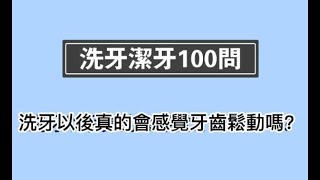 洗牙潔牙100問

洗牙以後真的會感覺牙齒鬆動嗎?